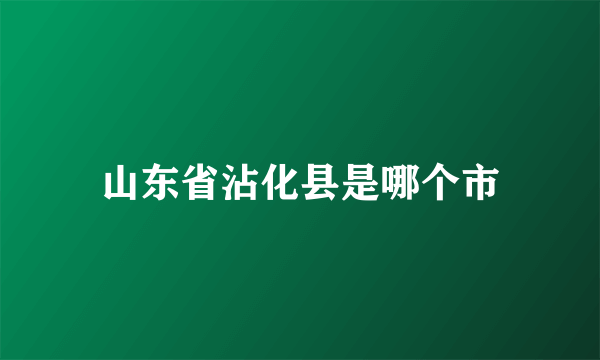 山东省沾化县是哪个市